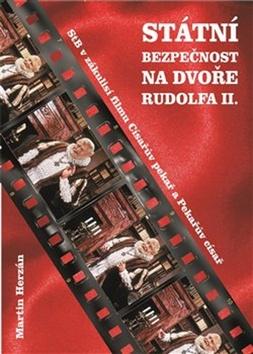 STÁTNÍ BEZPEČNOST NA DVOŘE RUDOLFA II.

StB v zákulisí filmu Císařův pekař a Pekařův císař

Martin Herzán